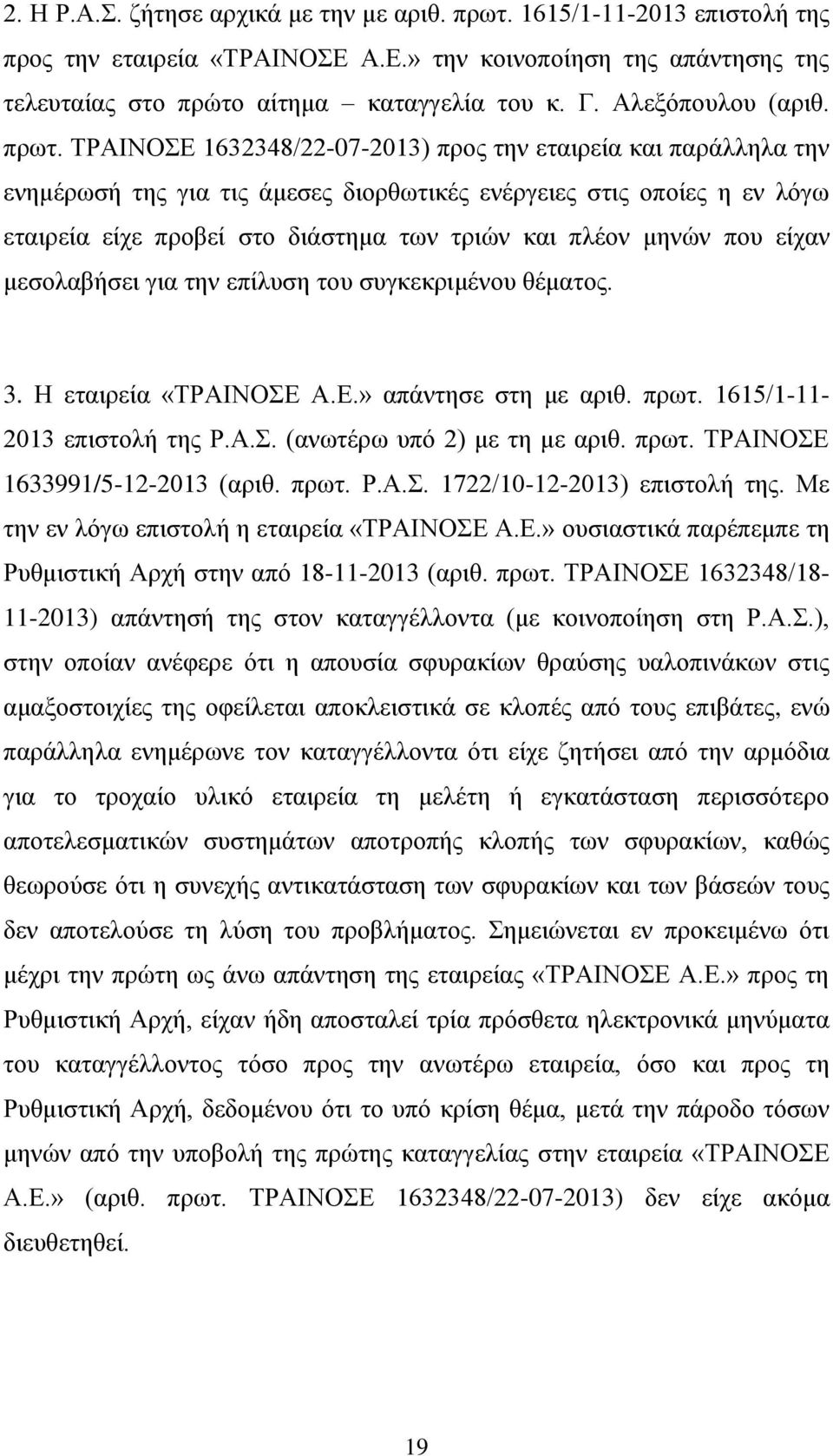 2. Η Ρ.Α.Σ. ζήτησε αρχικά με την με αριθ. πρωτ. 1615/1-11-2013 επιστολή της προς την εταιρεία «ΤΡΑΙΝΟΣΕ Α.Ε.» την κοινοποίηση της απάντησης της τελευταίας στο πρώτο αίτημα – καταγγελία του κ. Γ. Αλεξόπουλου (αριθ. πρωτ. ΤΡΑΙΝΟΣΕ 1632348/22-07-2013) προς την εταιρεία και παράλληλα την ενημέρωσή της για τις άμεσες διορθωτικές ενέργειες στις οποίες η εν λόγω εταιρεία είχε προβεί στο διάστημα των τριών και πλέον μηνών που είχαν μεσολαβήσει για την επίλυση του συγκεκριμένου θέματος.

3. Η εταιρεία «ΤΡΑΙΝΟΣΕ Α.Ε.» απάντησε στη με αριθ. πρωτ. 1615/1-11-2013 επιστολή της Ρ.Α.Σ. (ανωτέρω υπό 2) με τη με αριθ. πρωτ. ΤΡΑΙΝΟΣΕ 1633991/5-12-2013 (αριθ. πρωτ. Ρ.Α.Σ. 1722/10-12-2013) επιστολή της. Με την εν λόγω επιστολή η εταιρεία «ΤΡΑΙΝΟΣΕ Α.Ε.» ουσιαστικά παρέπεμπε τη Ρυθμιστική Αρχή στην από 18-11-2013 (αριθ. πρωτ. ΤΡΑΙΝΟΣΕ 1632348/18-11-2013) απάντησή της στον καταγγέλλοντα (με κοινοποίηση στη Ρ.Α.Σ.), στην οποίαν ανέφερε ότι η απουσία σφυρακίων θραύσης υαλοπινάκων στις αμαξοστοιχίες της οφείλεται αποκλειστικά σε κλοπές από τους επιβάτες, ενώ παράλληλα ενημέρωνε τον καταγγέλλοντα ότι είχε ζητήσει από την αρμόδια για το τροχαίο υλικό εταιρεία τη μελέτη ή εγκατάσταση περισσότερο αποτελεσματικών συστημάτων αποτροπής κλοπής των σφυρακίων, καθώς θεωρούσε ότι η συνεχής αντικατάσταση των σφυρακίων και των βάσεών τους δεν αποτελούσε τη λύση του προβλήματος. Σημειώνεται εν προκειμένω ότι μέχρι την πρώτη ως άνω απάντηση της εταιρείας «ΤΡΑΙΝΟΣΕ Α.Ε.» προς τη Ρυθμιστική Αρχή, είχαν ήδη αποσταλεί τρία πρόσθετα ηλεκτρονικά μηνύματα του καταγγέλλοντος τόσο προς την ανωτέρω εταιρεία, όσο και προς τη Ρυθμιστική Αρχή, δεδομένου ότι το υπό κρίση θέμα, μετά την πάροδο τόσων μηνών από την υποβολή της πρώτης καταγγελίας στην εταιρεία «ΤΡΑΙΝΟΣΕ Α.Ε.» (αριθ. πρωτ. ΤΡΑΙΝΟΣΕ 1632348/22-07-2013) δεν είχε ακόμα διευθετηθεί.

19